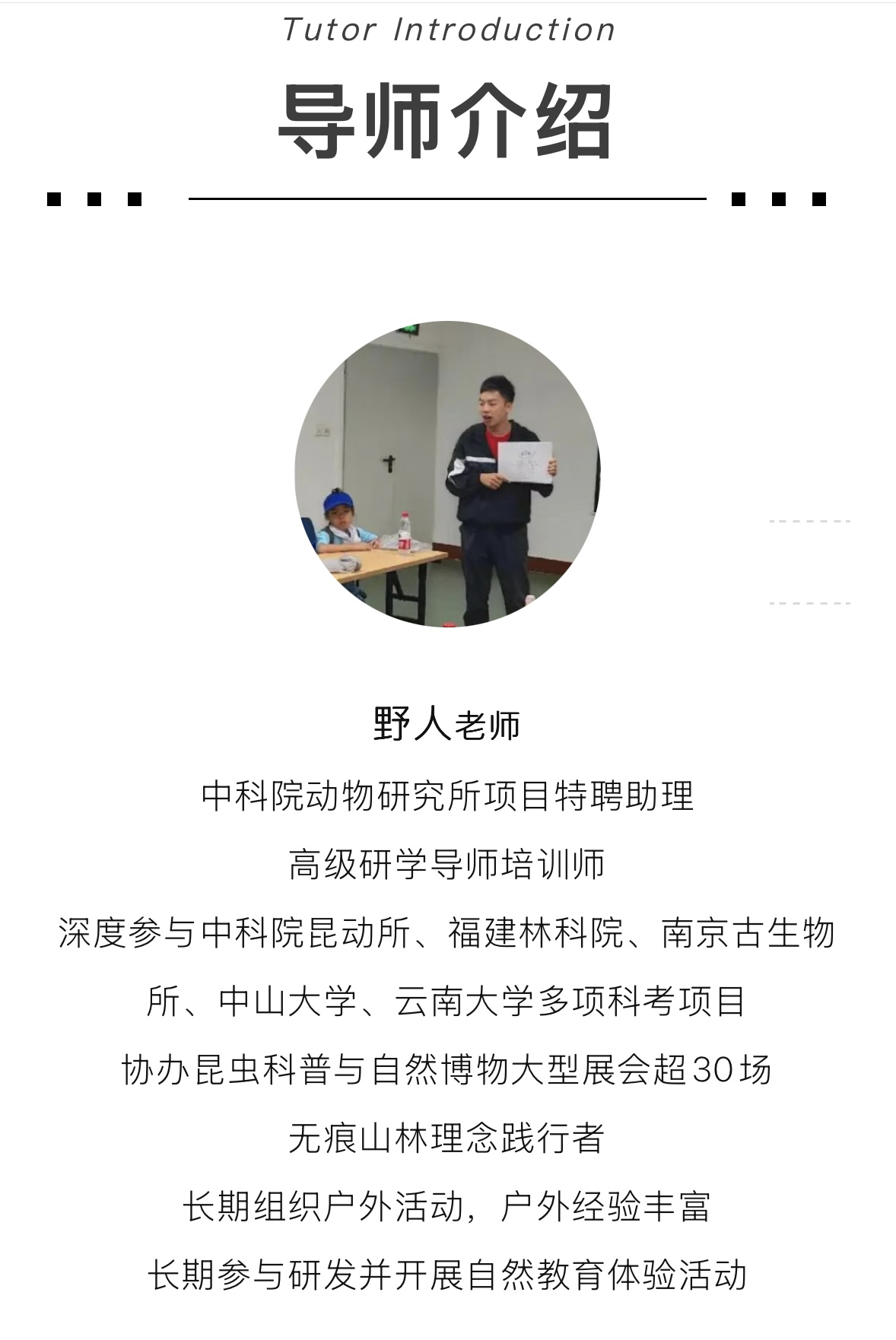 Tutor Introduction

导师介绍

野人老师

中科院动物研究所项目特聘助理

高级研学导师培训师

深度参与中科院昆动所、福建林科院、南京古生物所、中山大学、云南大学多项科考项目

协办昆虫科普与自然博物大型展会超30场

无痕山林理念践行者

长期组织户外活动，户外经验丰富

长期参与研发并开展自然教育体验活动